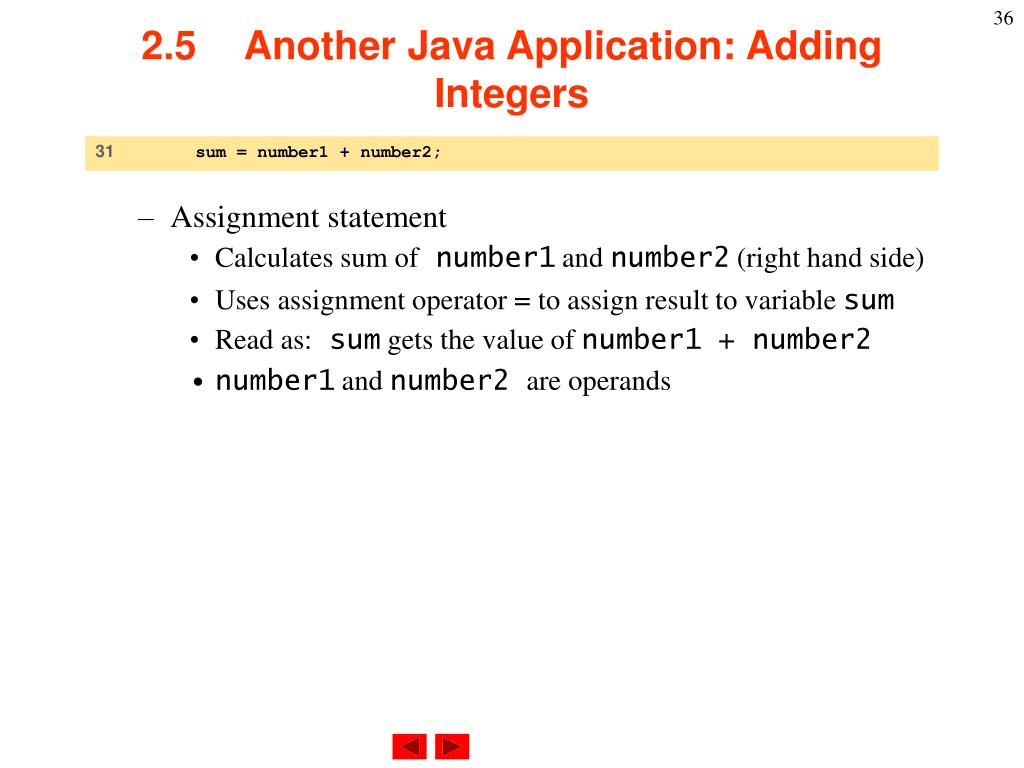 36

2.5 Another Java Application: Adding Integers

31 sum = number1 + number2;

– Assignment statement
• Calculates sum of number1 and number2 (right hand side)
• Uses assignment operator = to assign result to variable sum
• Read as: sum gets the value of number1 + number2
• number1 and number2 are operands